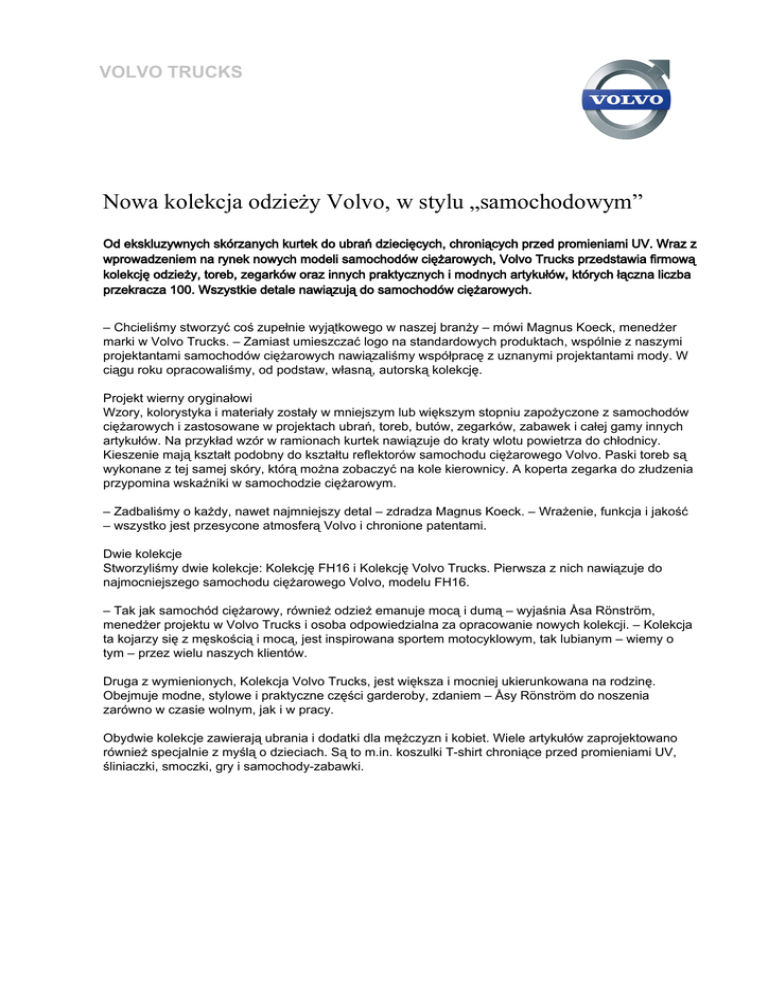 VOLVO TRUCKS

VOLVO

Nowa kolekcja odzieży Volvo, w stylu „samochodowym”

Od ekskluzywnych skórzanych kurtek do ubrań dziecięcych, chroniących przed promieniami UV. Wraz z wprowadzeniem na rynek nowych modeli samochodów ciężarowych, Volvo Trucks przedstawia firmową kolekcję odzieży, toreb, zegarków oraz innych praktycznych i modnych artykułów, których łączna liczba przekracza 100. Wszystkie detale nawiązują do samochodów ciężarowych.

– Chcieliśmy stworzyć coś zupełnie wyjątkowego w naszej branży – mówi Magnus Koeck, menedżer marki w Volvo Trucks. – Zamiast umieszczać logo na standardowych produktach, wspólnie z naszymi projektantami samochodów ciężarowych nawiązaliśmy współpracę z uznanymi projektantami mody. W ciągu roku opracowaliśmy, od podstaw, własną, autorską kolekcję.

Projekt wierny oryginałowi
Wzory, kolorystyka i materiały zostały w mniejszym lub większym stopniu zapożyczone z samochodów ciężarowych i zastosowane w projektach ubrań, toreb, butów, zegarków, zabawek i całej gamy innych artykułów. Na przykład wzór w ramionach kurtek nawiązuje do kraty wlotu powietrza do chłodnicy. Kieszenie mają kształt podobny do kształtu reflektorów samochodu ciężarowego Volvo. Paski toreb są wykonane z tej samej skóry, którą można zobaczyć na kole kierownicy. A koperta zegarka do złudzenia przypomina wskaźniki w samochodzie ciężarowym.

– Zadbaliśmy o każdy, nawet najmniejszy detal – zdradza Magnus Koeck. – Wrażenie, funkcja i jakość – wszystko jest przesycone atmosferą Volvo i chronione patentami.

Dwie kolekcje
Stworzyliśmy dwie kolekcje: Kolekcję FH16 i Kolekcję Volvo Trucks. Pierwsza z nich nawiązuje do najmocniejszego samochodu ciężarowego Volvo, modelu FH16.

– Tak jak samochód ciężarowy, również odzież emanuje mocą i dumą – wyjaśnia Åsa Rönström, menedżer projektu w Volvo Trucks i osoba odpowiedzialna za opracowanie nowych kolekcji. – Kolekcja ta kojarzy się z męskością i mocą, jest inspirowana sportem motocyklowym, tak lubianym – wiemy o tym – przez wielu naszych klientów.

Druga z wymienionych, Kolekcja Volvo Trucks, jest większa i mocniej ukierunkowana na rodzinę. Obejmuje modne, stylowe i praktyczne części garderoby, zdaniem – Åsy Rönström do noszenia zarówno w czasie wolnym, jak i w pracy.

Obydwie kolekcje zawierają ubrania i dodatki dla mężczyzn i kobiet. Wiele artykułów zaprojektowano również specjalnie z myślą o dzieciach. Są to m.in. koszulki T-shirt chroniące przed promieniami UV, śliniaczki, smoczki, gry i samochody-zabawki.